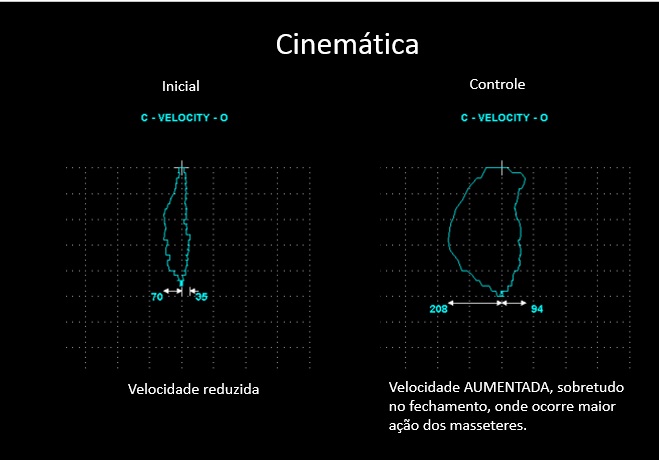 Cinemática

Inicial

C - VELOCITY - O

70 35

Velocidade reduzida

Controle

C - VELOCITY - O

208 94

Velocidade AUMENTADA, sobretudo no fechamento, onde ocorre maior ação dos masseteres.